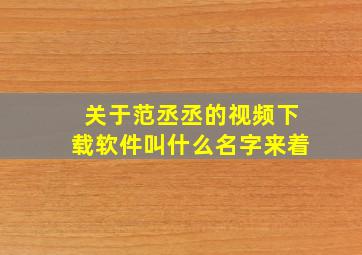 关于范丞丞的视频下载软件叫什么名字来着